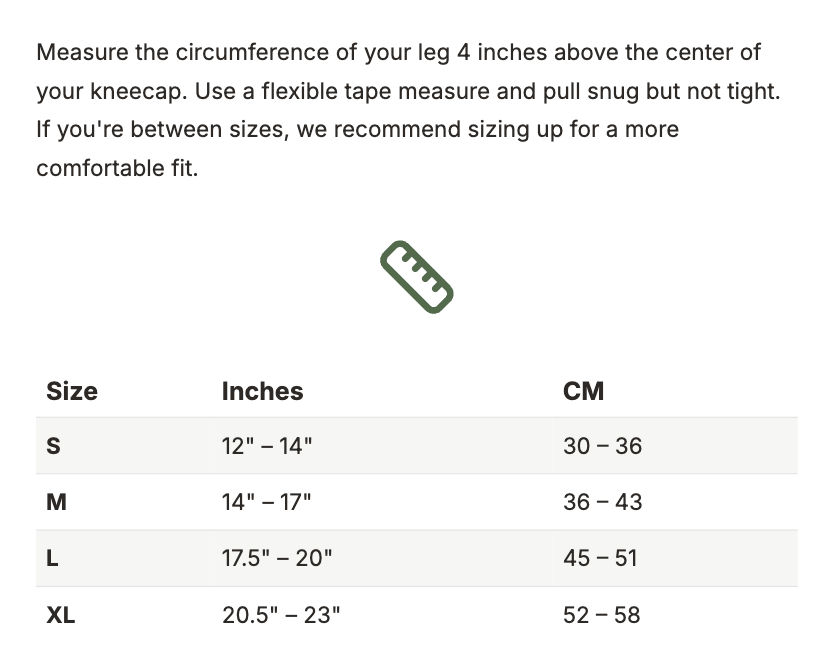 Measure the circumference of your leg 4 inches above the center of your kneecap. Use a flexible tape measure and pull snug but not tight. If you're between sizes, we recommend sizing up for a more comfortable fit.

| Size | Inches | CM |
|---|---|---|
| S | 12" – 14" | 30 – 36 |
| M | 14" – 17" | 36 – 43 |
| L | 17.5" – 20" | 45 – 51 |
| XL | 20.5" – 23" | 52 – 58 |